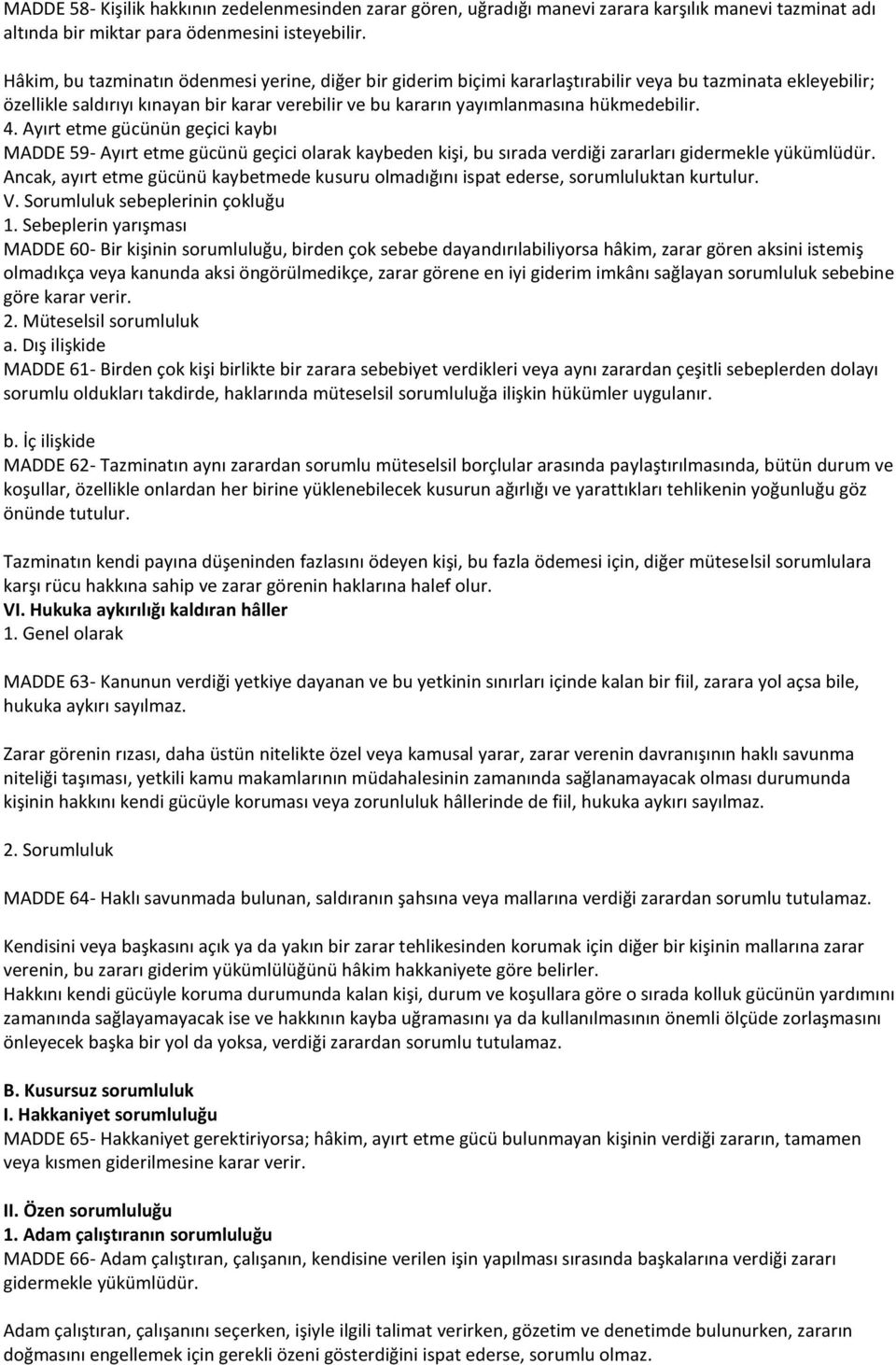 MADDE 58- Kişilik hakkının zedelenmesinden zarar gören, uğradığı manevi zarara karşılık manevi tazminat adı altında bir miktar para ödenmesini isteyebilir.

Hâkim, bu tazminatın ödenmesi yerine, diğer bir giderim biçimi kararlaştırabilir veya bu tazminata ekleyebilir; özellikle saldırıyı kınayan bir karar verebilir ve bu kararın yayımlanmasına hükmedebilir.
4. Ayırt etme gücünün geçici kaybı
MADDE 59- Ayırt etme gücünü geçici olarak kaybeden kişi, bu sırada verdiği zararları gidermekle yükümlüdür. Ancak, ayırt etme gücünü kaybetmede kusuru olmadığını ispat ederse, sorumluluktan kurtulur.
V. Sorumluluk sebeplerinin çokluğu
1. Sebeplerin yarışması
MADDE 60- Bir kişinin sorumluluğu, birden çok sebebe dayandırılabiliyorsa hâkim, zarar gören aksini istemiş olmadıkça veya kanunda aksi öngörülmedikçe, zarar görene en iyi giderim imkânı sağlayan sorumluluk sebebine göre karar verir.
2. Müteselsil sorumluluk
a. Dış ilişkide
MADDE 61- Birden çok kişi birlikte bir zarara sebebiyet verdikleri veya aynı zarardan çeşitli sebeplerden dolayı sorumlu oldukları takdirde, haklarında müteselsil sorumluluğa ilişkin hükümler uygulanır.

b. İç ilişkide
MADDE 62- Tazminatın aynı zarardan sorumlu müteselsil borçlular arasında paylaştırılmasında, bütün durum ve koşullar, özellikle onlardan her birine yüklenebilecek kusurun ağırlığı ve yarattıkları tehlikenin yoğunluğu göz önünde tutulur.

Tazminatın kendi payına düşeninden fazlasını ödeyen kişi, bu fazla ödemesi için, diğer müteselsil sorumlulara karşı rücu hakkına sahip ve zarar görenin haklarına halef olur.
VI. Hukuka aykırılığı kaldıran hâller
1. Genel olarak

MADDE 63- Kanunun verdiği yetkiye dayanan ve bu yetkinin sınırları içinde kalan bir fiil, zarara yol açsa bile, hukuka aykırı sayılmaz.

Zarar görenin rızası, daha üstün nitelikte özel veya kamusal yarar, zarar verenin davranışının haklı savunma niteliği taşıması, yetkili kamu makamlarının müdahalesinin zamanında sağlanamayacak olması durumunda kişinin hakkını kendi gücüyle koruması veya zorunluluk hâllerinde de fiil, hukuka aykırı sayılmaz.

2. Sorumluluk

MADDE 64- Haklı savunmada bulunan, saldıranın şahsına veya mallarına verdiği zarardan sorumlu tutulamaz.

Kendisini veya başkasını açık ya da yakın bir zarar tehlikesinden korumak için diğer bir kişinin mallarına zarar verenin, bu zararı giderim yükümlülüğünü hâkim hakkaniyete göre belirler.
Hakkını kendi gücüyle koruma durumunda kalan kişi, durum ve koşullara göre o sırada kolluk gücünün yardımını zamanında sağlayamayacak ise ve hakkının kayba uğramasını ya da kullanılmasının önemli ölçüde zorlaşmasını önleyecek başka bir yol da yoksa, verdiği zarardan sorumlu tutulamaz.

B. Kusursuz sorumluluk
I. Hakkaniyet sorumluluğu
MADDE 65- Hakkaniyet gerektiriyorsa; hâkim, ayırt etme gücü bulunmayan kişinin verdiği zararın, tamamen veya kısmen giderilmesine karar verir.

II. Özen sorumluluğu
1. Adam çalıştıranın sorumluluğu
MADDE 66- Adam çalıştıran, çalışanın, kendisine verilen işin yapılması sırasında başkalarına verdiği zararı gidermekle yükümlüdür.

Adam çalıştıran, çalışanını seçerken, işiyle ilgili talimat verirken, gözetim ve denetimde bulunurken, zararın doğmasını engellemek için gerekli özeni gösterdiğini ispat ederse, sorumlu olmaz.